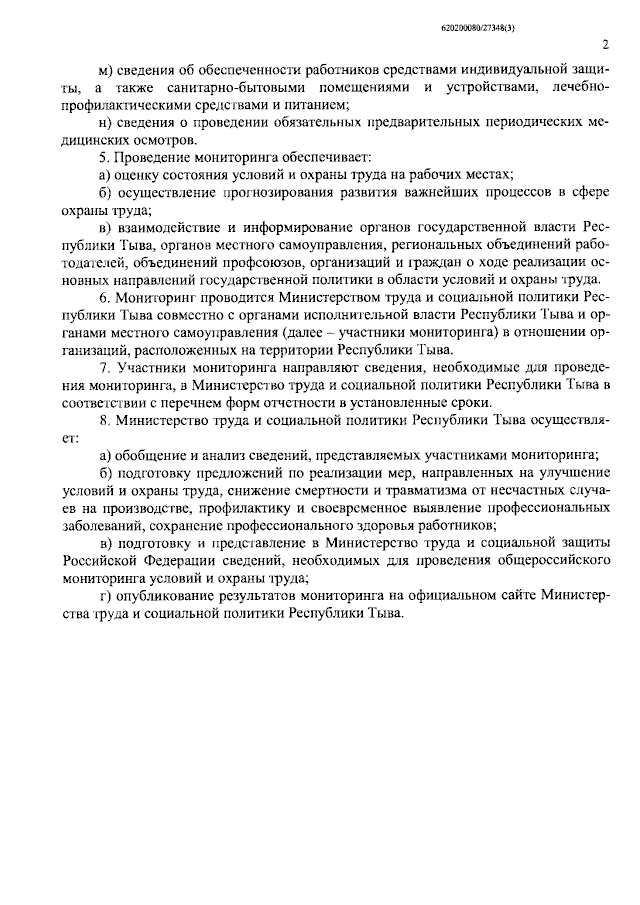 620200080/27348(3)

2

м) сведения об обеспеченности работников средствами индивидуальной защиты, а также санитарно-бытовыми помещениями и устройствами, лечебно-профилактическими средствами и питанием;

н) сведения о проведении обязательных предварительных периодических медицинских осмотров.

5. Проведение мониторинга обеспечивает:

а) оценку состояния условий и охраны труда на рабочих местах;

б) осуществление прогнозирования развития важнейших процессов в сфере охраны труда;

в) взаимодействие и информирование органов государственной власти Республики Тыва, органов местного самоуправления, региональных объединений работодателей, объединений профсоюзов, организаций и граждан о ходе реализации основных направлений государственной политики в области условий и охраны труда.

6. Мониторинг проводится Министерством труда и социальной политики Республики Тыва совместно с органами исполнительной власти Республики Тыва и органами местного самоуправления (далее – участники мониторинга) в отношении организаций, расположенных на территории Республики Тыва.

7. Участники мониторинга направляют сведения, необходимые для проведения мониторинга, в Министерство труда и социальной политики Республики Тыва в соответствии с перечнем форм отчетности в установленные сроки.

8. Министерство труда и социальной политики Республики Тыва осуществляет:

а) обобщение и анализ сведений, представляемых участниками мониторинга;

б) подготовку предложений по реализации мер, направленных на улучшение условий и охраны труда, снижение смертности и травматизма от несчастных случаев на производстве, профилактику и своевременное выявление профессиональных заболеваний, сохранение профессионального здоровья работников;

в) подготовку и представление в Министерство труда и социальной защиты Российской Федерации сведений, необходимых для проведения общероссийского мониторинга условий и охраны труда;

г) опубликование результатов мониторинга на официальном сайте Министерства труда и социальной политики Республики Тыва.